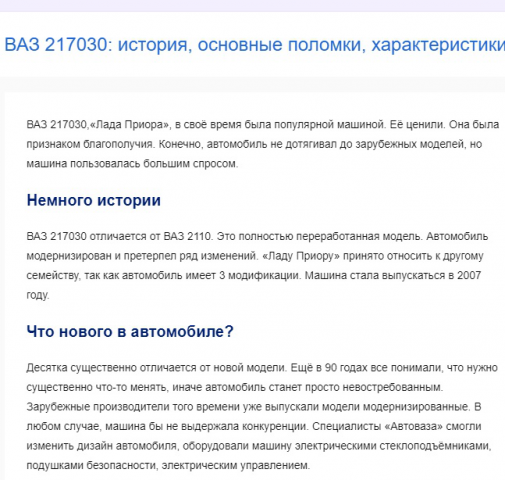 ВАЗ 217030: история, основные поломки, характеристики

ВАЗ 217030,«Лада Приора», в своё время была популярной машиной. Её ценили. Она была признаком благополучия. Конечно, автомобиль не дотягивал до зарубежных моделей, но машина пользовалась большим спросом.

Немного истории

ВАЗ 217030 отличается от ВАЗ 2110. Это полностью переработанная модель. Автомобиль модернизирован и претерпел ряд изменений. «Ладу Приору» принято относить к другому семейству, так как автомобиль имеет 3 модификации. Машина стала выпускаться в 2007 году.

Что нового в автомобиле?

Десятка существенно отличается от новой модели. Ещё в 90 годах все понимали, что нужно существенно что-то менять, иначе автомобиль станет просто невостребованным. Зарубежные производители того времени уже выпускали модели модернизированные. В любом случае, машина бы не выдержала конкуренции. Специалисты «Автоваза» смогли изменить дизайн автомобиля, оборудовали машину электрическими стеклоподъёмниками, подушками безопасности, электрическим управлением.